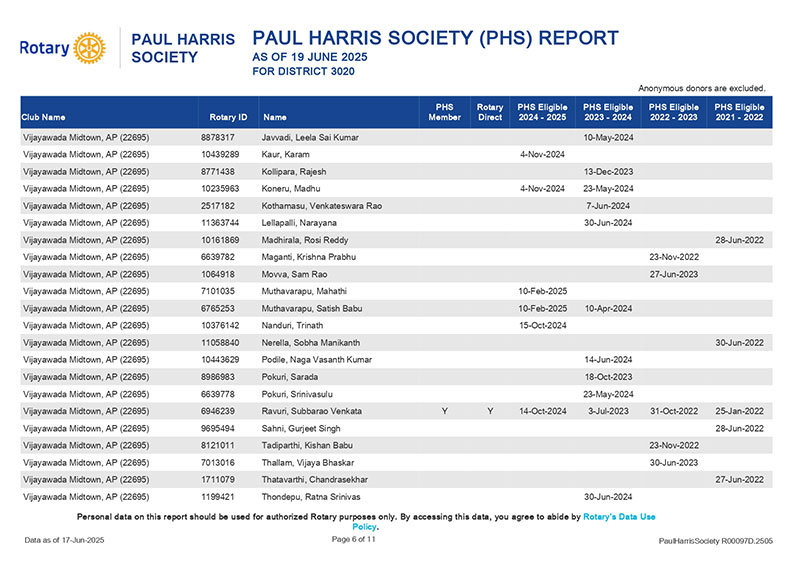 Rotary

PAUL HARRIS SOCIETY

PAUL HARRIS SOCIETY (PHS) REPORT
AS OF 19 JUNE 2025
FOR DISTRICT 3020

Anonymous donors are excluded.

| Club Name | Rotary ID | Name | PHS Member | Rotary Direct | PHS Eligible 2024 - 2025 | PHS Eligible 2023 - 2024 | PHS Eligible 2022 - 2023 | PHS Eligible 2021 - 2022 |
|---|---|---|---|---|---|---|---|---|
| Vijayawada Midtown, AP (22695) | 8878317 | Javvadi, Leela Sai Kumar | | | | 10-May-2024 | | |
| Vijayawada Midtown, AP (22695) | 10439289 | Kaur, Karam | | | 4-Nov-2024 | | | |
| Vijayawada Midtown, AP (22695) | 8771438 | Kollipara, Rajesh | | | | 13-Dec-2023 | | |
| Vijayawada Midtown, AP (22695) | 10235963 | Koneru, Madhu | | | 4-Nov-2024 | 23-May-2024 | | |
| Vijayawada Midtown, AP (22695) | 2517182 | Kothamasu, Venkateswara Rao | | | | 7-Jun-2024 | | |
| Vijayawada Midtown, AP (22695) | 11363744 | Lellapalli, Narayana | | | | 30-Jun-2024 | | |
| Vijayawada Midtown, AP (22695) | 10161869 | Madhirala, Rosi Reddy | | | | | | 28-Jun-2022 |
| Vijayawada Midtown, AP (22695) | 6639782 | Maganti, Krishna Prabhu | | | | | 23-Nov-2022 | |
| Vijayawada Midtown, AP (22695) | 1064918 | Movva, Sam Rao | | | | | 27-Jun-2023 | |
| Vijayawada Midtown, AP (22695) | 7101035 | Muthavarapu, Mahathi | | | 10-Feb-2025 | | | |
| Vijayawada Midtown, AP (22695) | 6765253 | Muthavarapu, Satish Babu | | | 10-Feb-2025 | 10-Apr-2024 | | |
| Vijayawada Midtown, AP (22695) | 10376142 | Nanduri, Trinath | | | 15-Oct-2024 | | | |
| Vijayawada Midtown, AP (22695) | 11058840 | Nerella, Sobha Manikanth | | | | | | 30-Jun-2022 |
| Vijayawada Midtown, AP (22695) | 10443629 | Podile, Naga Vasanth Kumar | | | | 14-Jun-2024 | | |
| Vijayawada Midtown, AP (22695) | 8986983 | Pokuri, Sarada | | | | 18-Oct-2023 | | |
| Vijayawada Midtown, AP (22695) | 6639778 | Pokuri, Srinivasulu | | | | 23-May-2024 | | |
| Vijayawada Midtown, AP (22695) | 6946239 | Ravuri, Subbarao Venkata | Y | Y | 14-Oct-2024 | 3-Jul-2023 | 31-Oct-2022 | 25-Jan-2022 |
| Vijayawada Midtown, AP (22695) | 9695494 | Sahni, Gurjeet Singh | | | | | | 28-Jun-2022 |
| Vijayawada Midtown, AP (22695) | 8121011 | Tadiparthi, Kishan Babu | | | | | 23-Nov-2022 | |
| Vijayawada Midtown, AP (22695) | 7013016 | Thallam, Vijaya Bhaskar | | | | | 30-Jun-2023 | |
| Vijayawada Midtown, AP (22695) | 1711079 | Thatavarthi, Chandrasekhar | | | | | | 27-Jun-2022 |
| Vijayawada Midtown, AP (22695) | 1199421 | Thondepu, Ratna Srinivas | | | | 30-Jun-2024 | | |

Personal data on this report should be used for authorized Rotary purposes only. By accessing this data, you agree to abide by Rotary's Data Use Policy.

Data as of 17-Jun-2025

Page 6 of 11

PaulHarrisSociety R00097D.2505